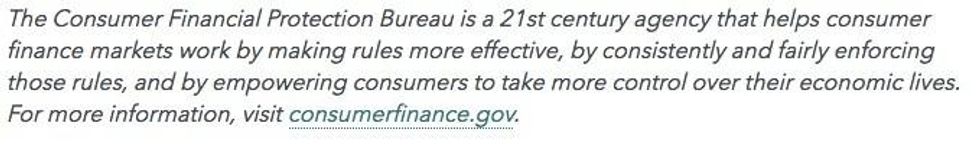 The Consumer Financial Protection Bureau is a 21st century agency that helps consumer finance markets work by making rules more effective, by consistently and fairly enforcing those rules, and by empowering consumers to take more control over their economic lives. For more information, visit consumerfinance.gov.